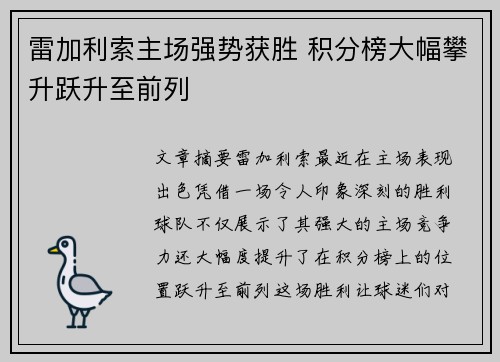 雷加利索主场强势获胜 积分榜大幅攀升跃升至前列

文章摘要雷加利索最近在主场表现出色凭借一场令人印象深刻的胜利球队不仅展示了其强大的主场竞争力还大幅度提升了在积分榜上的位置跃升至前列这场胜利让球迷们对